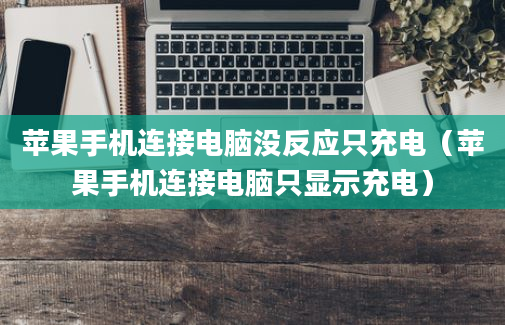 苹果手机连接电脑没反应只充电（苹果手机连接电脑只显示充电）